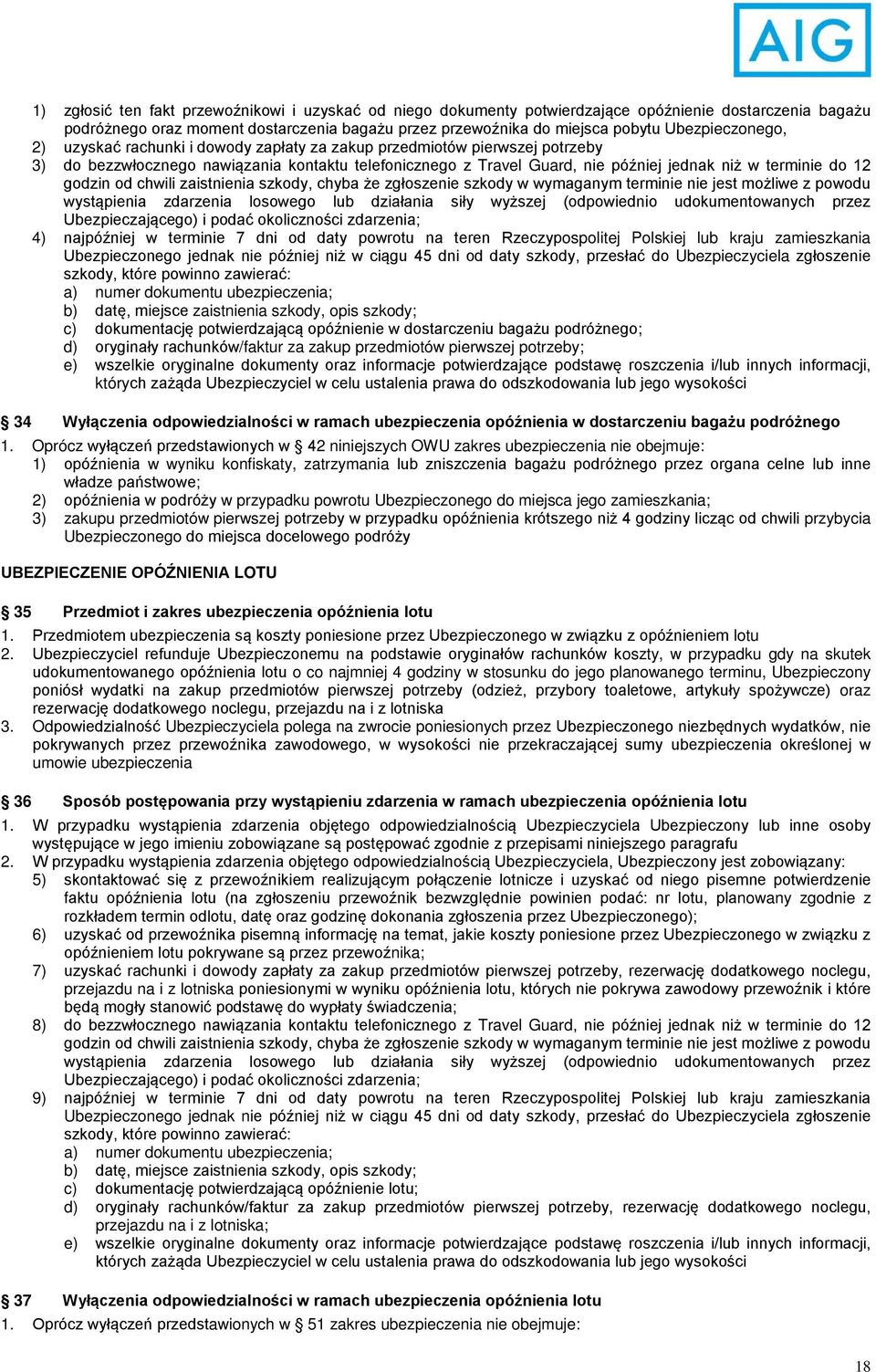 AIG

1) zgłosić ten fakt przewoźnikowi i uzyskać od niego dokumenty potwierdzające opóźnienie dostarczenia bagażu podróżnego oraz moment dostarczenia bagażu przez przewoźnika do miejsca pobytu Ubezpieczonego,
2) uzyskać rachunki i dowody zapłaty za zakup przedmiotów pierwszej potrzeby
3) do bezzwłocznego nawiązania kontaktu telefonicznego z Travel Guard, nie później jednak niż w terminie do 12 godzin od chwili zaistnienia szkody, chyba że zgłoszenie szkody w wymaganym terminie nie jest możliwe z powodu wystąpienia zdarzenia losowego lub działania siły wyższej (odpowiednio udokumentowanych przez Ubezpieczającego) i podać okoliczności zdarzenia;
4) najpóźniej w terminie 7 dni od daty powrotu na teren Rzeczypospolitej Polskiej lub kraju zamieszkania Ubezpieczonego jednak nie później niż w ciągu 45 dni od daty szkody, przesłać do Ubezpieczyciela zgłoszenie szkody, które powinno zawierać:
a) numer dokumentu ubezpieczenia;
b) datę, miejsce zaistnienia szkody, opis szkody;
c) dokumentację potwierdzającą opóźnienie w dostarczeniu bagażu podróżnego;
d) oryginały rachunków/faktur za zakup przedmiotów pierwszej potrzeby;
e) wszelkie oryginalne dokumenty oraz informacje potwierdzające podstawę roszczenia i/lub innych informacji, których zażąda Ubezpieczyciel w celu ustalenia prawa do odszkodowania lub jego wysokości

§ 34 Wyłączenia odpowiedzialności w ramach ubezpieczenia opóźnienia w dostarczeniu bagażu podróżnego
1. Oprócz wyłączeń przedstawionych w § 42 niniejszych OWU zakres ubezpieczenia nie obejmuje:
1) opóźnienia w wyniku konfiskaty, zatrzymania lub zniszczenia bagażu podróżnego przez organa celne lub inne władze państwowe;
2) opóźnienia w podróży w przypadku powrotu Ubezpieczonego do miejsca jego zamieszkania;
3) zakupu przedmiotów pierwszej potrzeby w przypadku opóźnienia krótszego niż 4 godziny licząc od chwili przybycia Ubezpieczonego do miejsca docelowego podróży

UBEZPIECZENIE OPÓŹNIENIA LOTU

§ 35 Przedmiot i zakres ubezpieczenia opóźnienia lotu
1. Przedmiotem ubezpieczenia są koszty poniesione przez Ubezpieczonego w związku z opóźnieniem lotu
2. Ubezpieczyciel refunduje Ubezpieczonemu na podstawie oryginałów rachunków koszty, w przypadku gdy na skutek udokumentowanego opóźnienia lotu o co najmniej 4 godziny w stosunku do jego planowanego terminu, Ubezpieczony poniósł wydatki na zakup przedmiotów pierwszej potrzeby (odzież, przybory toaletowe, artykuły spożywcze) oraz rezerwację dodatkowego noclegu, przejazdu na i z lotniska
3. Odpowiedzialność Ubezpieczyciela polega na zwrocie poniesionych przez Ubezpieczonego niezbędnych wydatków, nie pokrywanych przez przewoźnika zawodowego, w wysokości nie przekraczającej sumy ubezpieczenia określonej w umowie ubezpieczenia

§ 36 Sposób postępowania przy wystąpieniu zdarzenia w ramach ubezpieczenia opóźnienia lotu
1. W przypadku wystąpienia zdarzenia objętego odpowiedzialnością Ubezpieczyciela Ubezpieczony lub inne osoby występujące w jego imieniu zobowiązane są postępować zgodnie z przepisami niniejszego paragrafu
2. W przypadku wystąpienia zdarzenia objętego odpowiedzialnością Ubezpieczyciela, Ubezpieczony jest zobowiązany:
5) skontaktować się z przewoźnikiem realizującym połączenie lotnicze i uzyskać od niego pisemne potwierdzenie faktu opóźnienia lotu (na zgłoszeniu przewoźnik bezwzględnie powinien podać: nr lotu, planowany zgodnie z rozkładem termin odlotu, datę oraz godzinę dokonania zgłoszenia przez Ubezpieczonego);
6) uzyskać od przewoźnika pisemną informację na temat, jakie koszty poniesione przez Ubezpieczonego w związku z opóźnieniem lotu pokrywane są przez przewoźnika;
7) uzyskać rachunki i dowody zapłaty za zakup przedmiotów pierwszej potrzeby, rezerwację dodatkowego noclegu, przejazdu na i z lotniska poniesionymi w wyniku opóźnienia lotu, których nie pokrywa zawodowy przewoźnik i które będą mogły stanowić podstawę do wypłaty świadczenia;
8) do bezzwłocznego nawiązania kontaktu telefonicznego z Travel Guard, nie później jednak niż w terminie do 12 godzin od chwili zaistnienia szkody, chyba że zgłoszenie szkody w wymaganym terminie nie jest możliwe z powodu wystąpienia zdarzenia losowego lub działania siły wyższej (odpowiednio udokumentowanych przez Ubezpieczającego) i podać okoliczności zdarzenia;
9) najpóźniej w terminie 7 dni od daty powrotu na teren Rzeczypospolitej Polskiej lub kraju zamieszkania Ubezpieczonego jednak nie później niż w ciągu 45 dni od daty szkody, przesłać do Ubezpieczyciela zgłoszenie szkody, które powinno zawierać:
a) numer dokumentu ubezpieczenia;
b) datę, miejsce zaistnienia szkody, opis szkody;
c) dokumentację potwierdzającą opóźnienie lotu;
d) oryginały rachunków/faktur za zakup przedmiotów pierwszej potrzeby, rezerwację dodatkowego noclegu, przejazdu na i z lotniska;
e) wszelkie oryginalne dokumenty oraz informacje potwierdzające podstawę roszczenia i/lub innych informacji, których zażąda Ubezpieczyciel w celu ustalenia prawa do odszkodowania lub jego wysokości

§ 37 Wyłączenia odpowiedzialności w ramach ubezpieczenia opóźnienia lotu
1. Oprócz wyłączeń przedstawionych w § 51 zakres ubezpieczenia nie obejmuje:

18